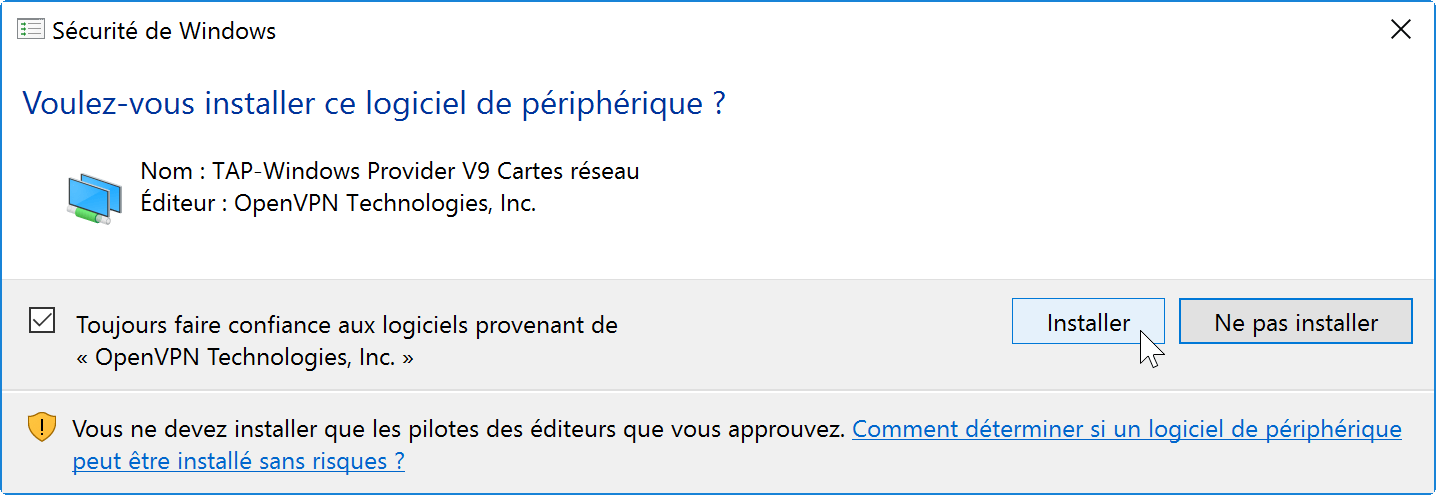 Sécurité de Windows

Voulez-vous installer ce logiciel de périphérique ?

Nom : TAP-Windows Provider V9 Cartes réseau
Éditeur : OpenVPN Technologies, Inc.

Toujours faire confiance aux logiciels provenant de « OpenVPN Technologies, Inc. »

Installer

Ne pas installer

Vous ne devez installer que les pilotes des éditeurs que vous approuvez. Comment déterminer si un logiciel de périphérique peut être installé sans risques ?